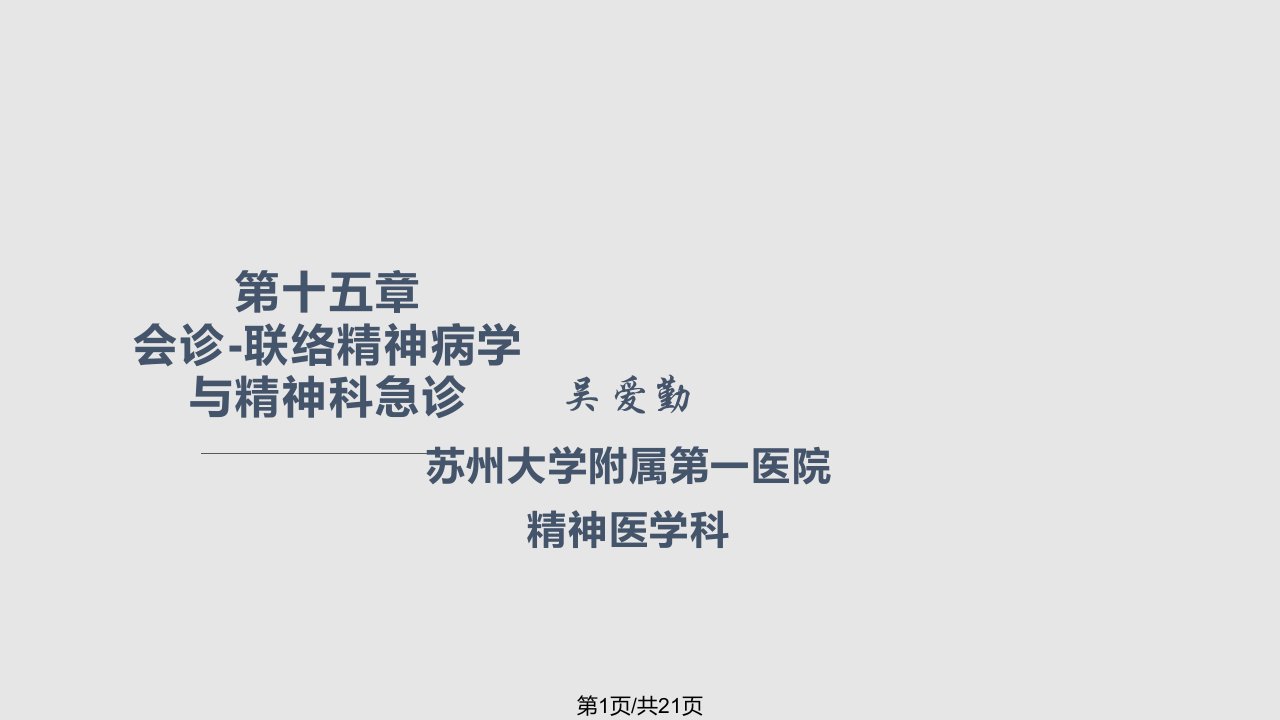 第十五章
会诊-联络精神病学
与精神科急诊

吴爱勤

苏州大学附属第一医院
精神医学科

第1页/共21页